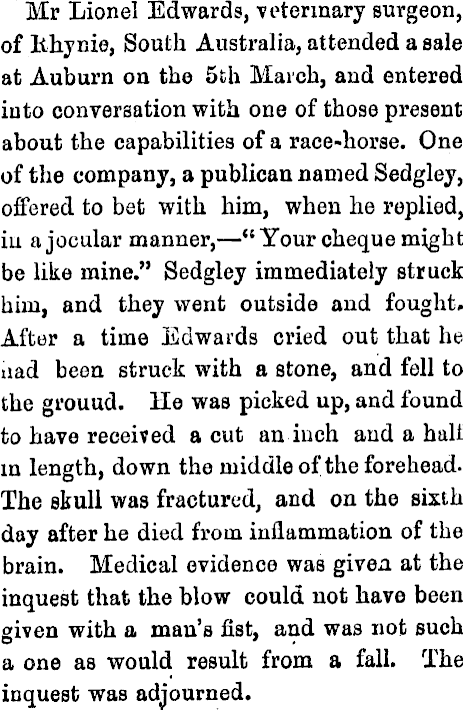 Mr Lionel Edwards, veterinary surgeon, of Rhynie, South Australia, attended a sale at Auburn on the 5th March, and entered into conversation with one of those present about the capabilities of a race-horse. One of the company, a publican named Sedgley, offered to bet with him, when he replied, in a jocular manner,—"Your cheque might be like mine." Sedgley immediately struck him, and they went outside and fought. After a time Edwards cried out that he had been struck with a stone, and fell to the grouud. He was picked up, and found to have received a cut an inch and a half in length, down the middle of the forehead. The skull was fractured, and on the sixth day after he died from inflammation of the brain. Medical evidence was given at the inquest that the blow could not have been given with a man's fist, and was not such a one as would result from a fall. The inquest was adjourned.